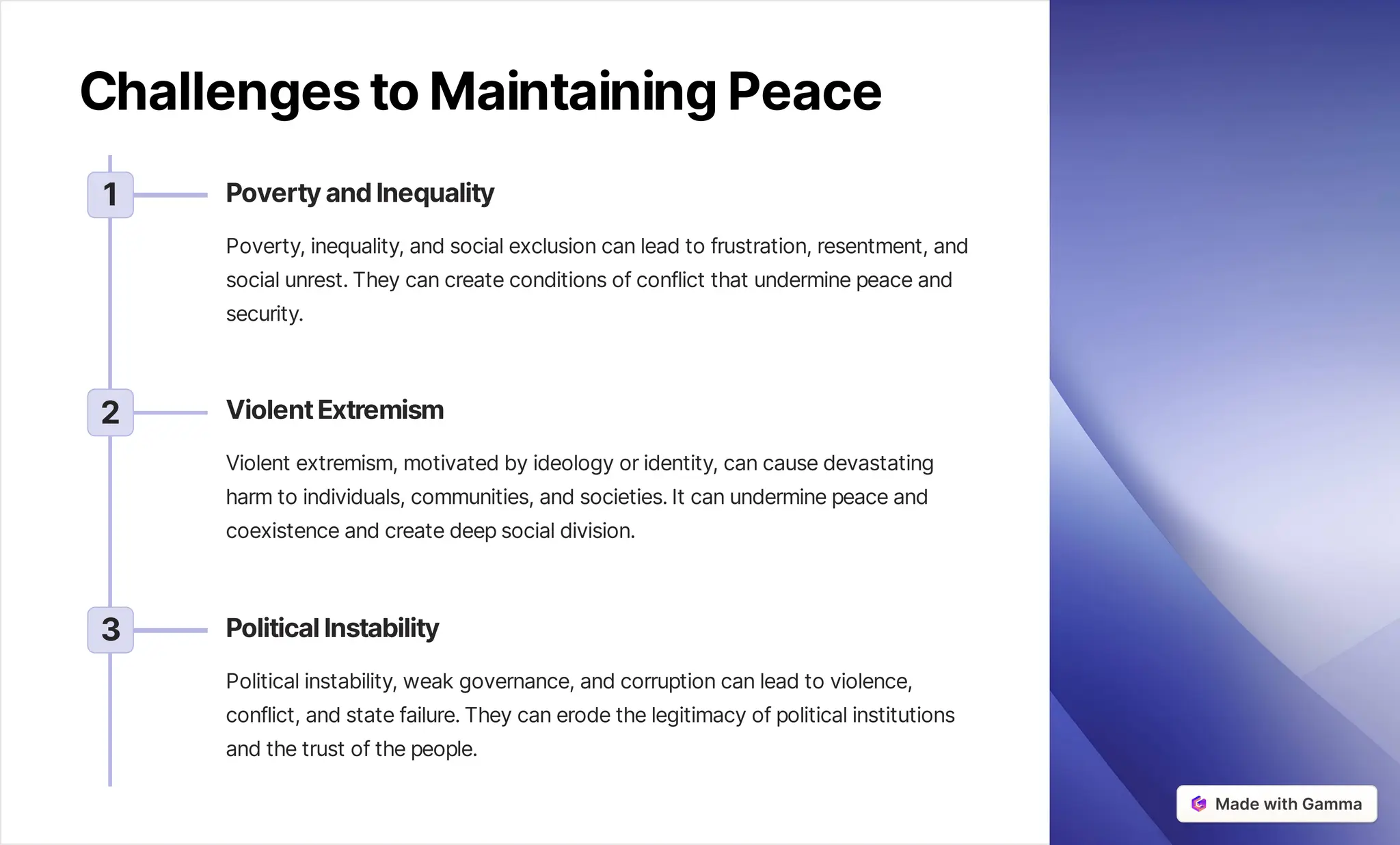 Challenges to Maintaining Peace

1

Poverty and Inequality

Poverty, inequality, and social exclusion can lead to frustration, resentment, and social unrest. They can create conditions of conflict that undermine peace and security.

2

Violent Extremism

Violent extremism, motivated by ideology or identity, can cause devastating harm to individuals, communities, and societies. It can undermine peace and coexistence and create deep social division.

3

Political Instability

Political instability, weak governance, and corruption can lead to violence, conflict, and state failure. They can erode the legitimacy of political institutions and the trust of the people.

Made with Gamma